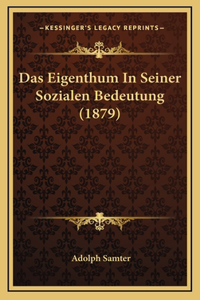 —KESSINGER'S LEGACY REPRINTS—

Das Eigenthum In Seiner Sozialen Bedeutung (1879)

Adolph Samter